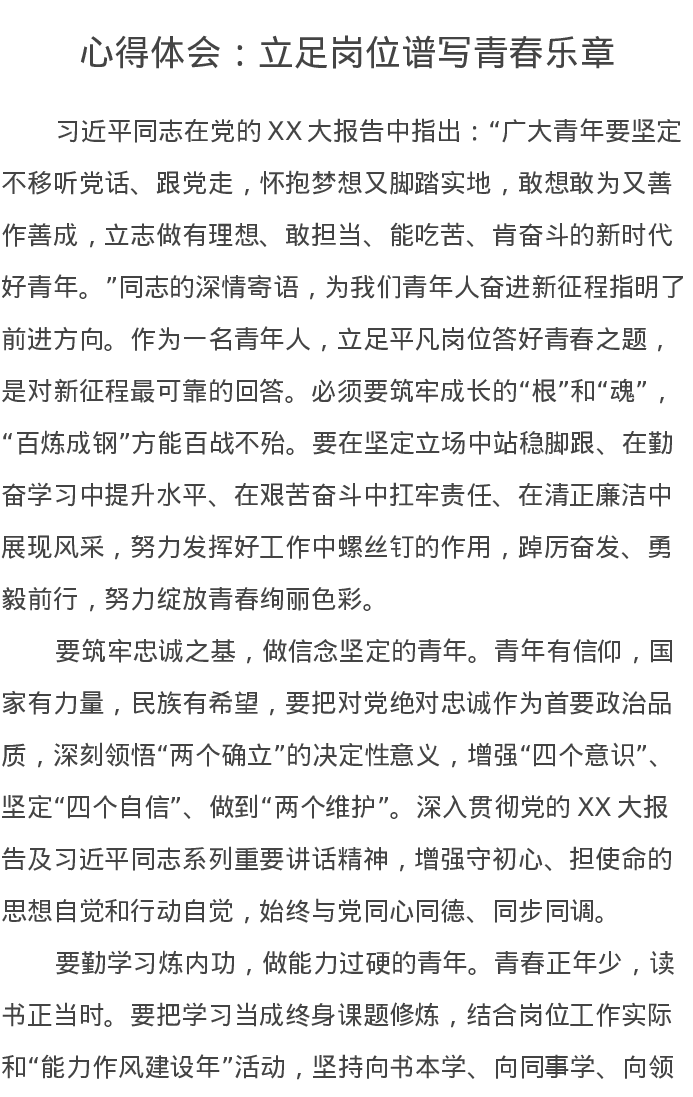 心得体会：立足岗位谱写青春乐章

习近平同志在党的 XX 大报告中指出：“广大青年要坚定不移听党话、跟党走，怀抱梦想又脚踏实地，敢想敢为又善作善成，立志做有理想、敢担当、能吃苦、肯奋斗的新时代好青年。”同志的深情寄语，为我们青年人奋进新征程指明了前进方向。作为一名青年人，立足平凡岗位答好青春之题，是对新征程最可靠的回答。必须要筑牢成长的“根”和“魂”，“百炼成钢”方能百战不殆。要在坚定立场中站稳脚跟、在勤奋学习中提升水平、在艰苦奋斗中扛牢责任、在清正廉洁中展现风采，努力发挥好工作中螺丝钉的作用，踔厉奋发、勇毅前行，努力绽放青春绚丽色彩。

要筑牢忠诚之基，做信念坚定的青年。青年有信仰，国家有力量，民族有希望，要把对党绝对忠诚作为首要政治品质，深刻领悟“两个确立”的决定性意义，增强“四个意识”、坚定“四个自信”、做到“两个维护”。深入贯彻党的 XX 大报告及习近平同志系列重要讲话精神，增强守初心、担使命的思想自觉和行动自觉，始终与党同心同德、同步同调。

要勤学习炼内功，做能力过硬的青年。青春正年少，读书正当时。要把学习当成终身课题修炼，结合岗位工作实际和“能力作风建设年”活动，坚持向书本学、向同事学、向领